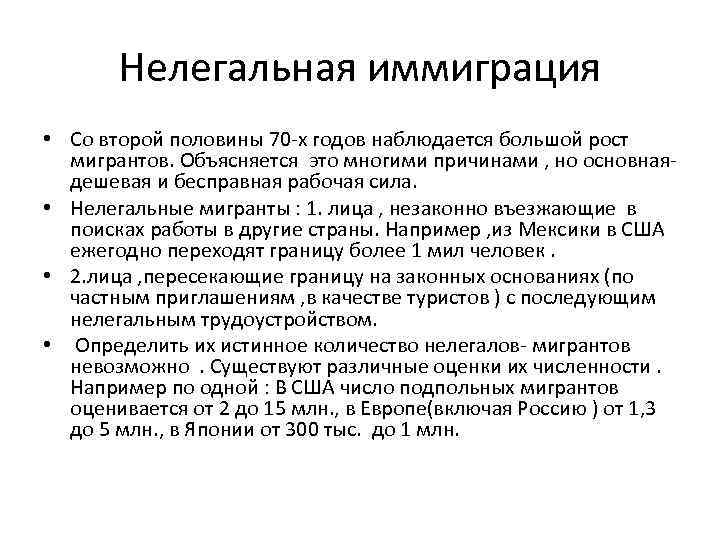 Нелегальная иммиграция

• Со второй половины 70-х годов наблюдается большой рост мигрантов. Объясняется это многими причинами , но основная- дешевая и бесправная рабочая сила.

• Нелегальные мигранты : 1. лица , незаконно въезжающие в поисках работы в другие страны. Например ,из Мексики в США ежегодно переходят границу более 1 мил человек .

• 2.лица ,пересекающие границу на законных основаниях (по частным приглашениям ,в качестве туристов ) с последующим нелегальным трудоустройством.

• Определить их истинное количество нелегалов- мигрантов невозможно . Существуют различные оценки их численности . Например по одной : В США число подпольных мигрантов оценивается от 2 до 15 млн., в Европе(включая Россию ) от 1,3 до 5 млн., в Японии от 300 тыс. до 1 млн.